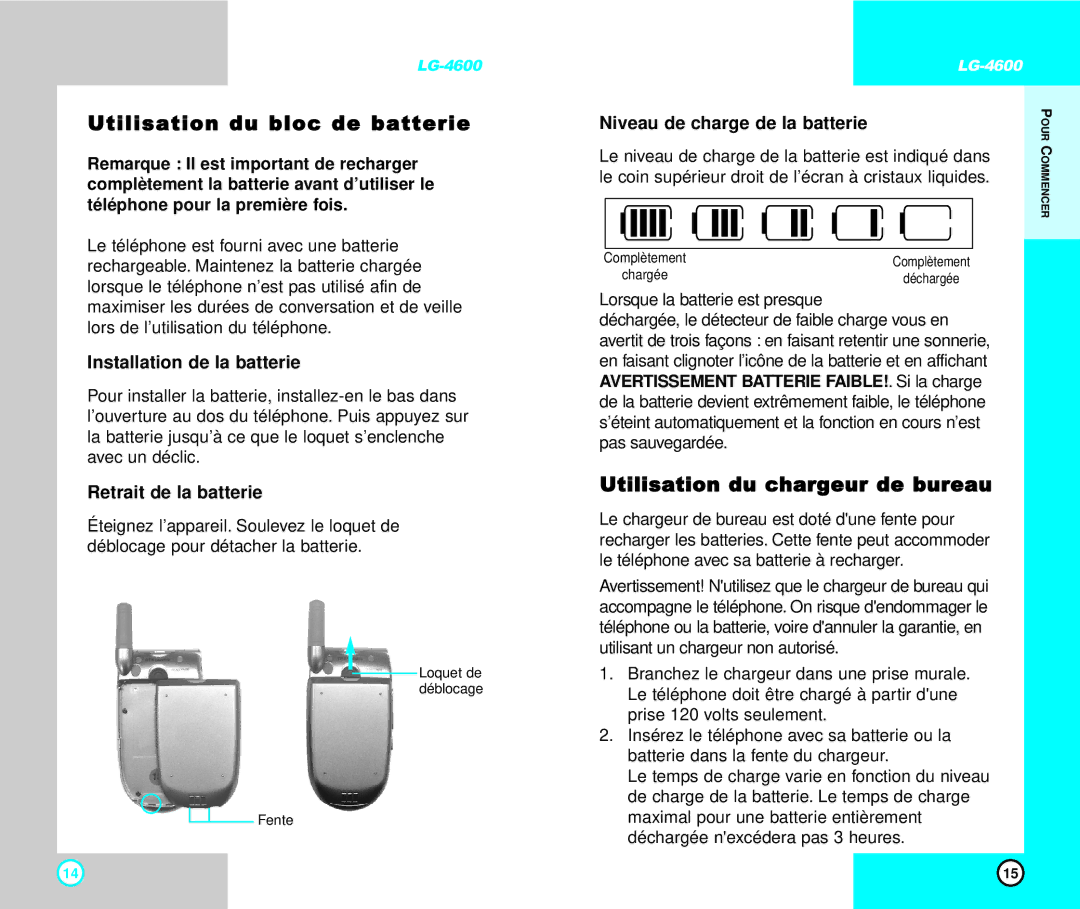 LG-4600

Utilisation du bloc de batterie

Remarque : Il est important de recharger complètement la batterie avant d'utiliser le téléphone pour la première fois.

Le téléphone est fourni avec une batterie rechargeable. Maintenez la batterie chargée lorsque le téléphone n'est pas utilisé afin de maximiser les durées de conversation et de veille lors de l'utilisation du téléphone.

Installation de la batterie

Pour installer la batterie, installez-en le bas dans l'ouverture au dos du téléphone. Puis appuyez sur la batterie jusqu'à ce que le loquet s'enclenche avec un déclic.

Retrait de la batterie

Éteignez l'appareil. Soulevez le loquet de déblocage pour détacher la batterie.

Loquet de déblocage

Fente

14

LG-4600

Niveau de charge de la batterie

Le niveau de charge de la batterie est indiqué dans le coin supérieur droit de l'écran à cristaux liquides.

Complètement chargée

Complètement déchargée

Lorsque la batterie est presque déchargée, le détecteur de faible charge vous en avertit de trois façons : en faisant retentir une sonnerie, en faisant clignoter l'icône de la batterie et en affichant AVERTISSEMENT BATTERIE FAIBLE!. Si la charge de la batterie devient extrêmement faible, le téléphone s'éteint automatiquement et la fonction en cours n'est pas sauvegardée.

Utilisation du chargeur de bureau

Le chargeur de bureau est doté d'une fente pour recharger les batteries. Cette fente peut accommoder le téléphone avec sa batterie à recharger.

Avertissement! N'utilisez que le chargeur de bureau qui accompagne le téléphone. On risque d'endommager le téléphone ou la batterie, voire d'annuler la garantie, en utilisant un chargeur non autorisé.

1. Branchez le chargeur dans une prise murale. Le téléphone doit être chargé à partir d'une prise 120 volts seulement.
2. Insérez le téléphone avec sa batterie ou la batterie dans la fente du chargeur.
Le temps de charge varie en fonction du niveau de charge de la batterie. Le temps de charge maximal pour une batterie entièrement déchargée n'excédera pas 3 heures.

POUR COMMENCER

15